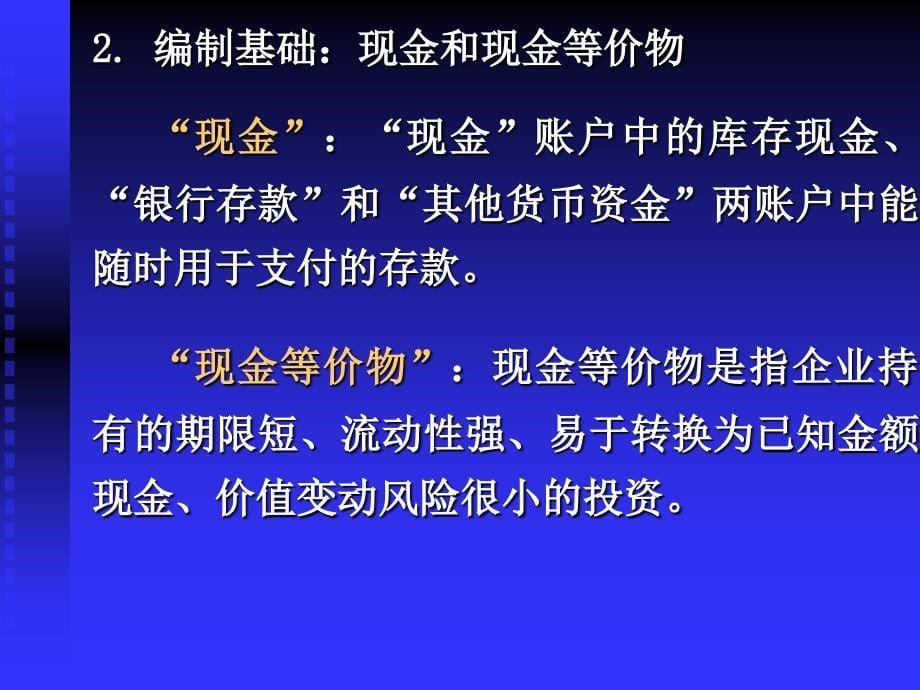 2. 编制基础：现金和现金等价物

“现金”：“现金”账户中的库存现金、“银行存款”和“其他货币资金”两账户中能随时用于支付的存款。

“现金等价物”：现金等价物是指企业持有的期限短、流动性强、易于转换为已知金额现金、价值变动风险很小的投资。